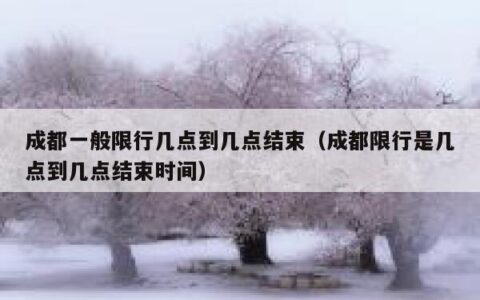 成都一般限行几点到几点结束（成都限行是几点到几点结束时间）